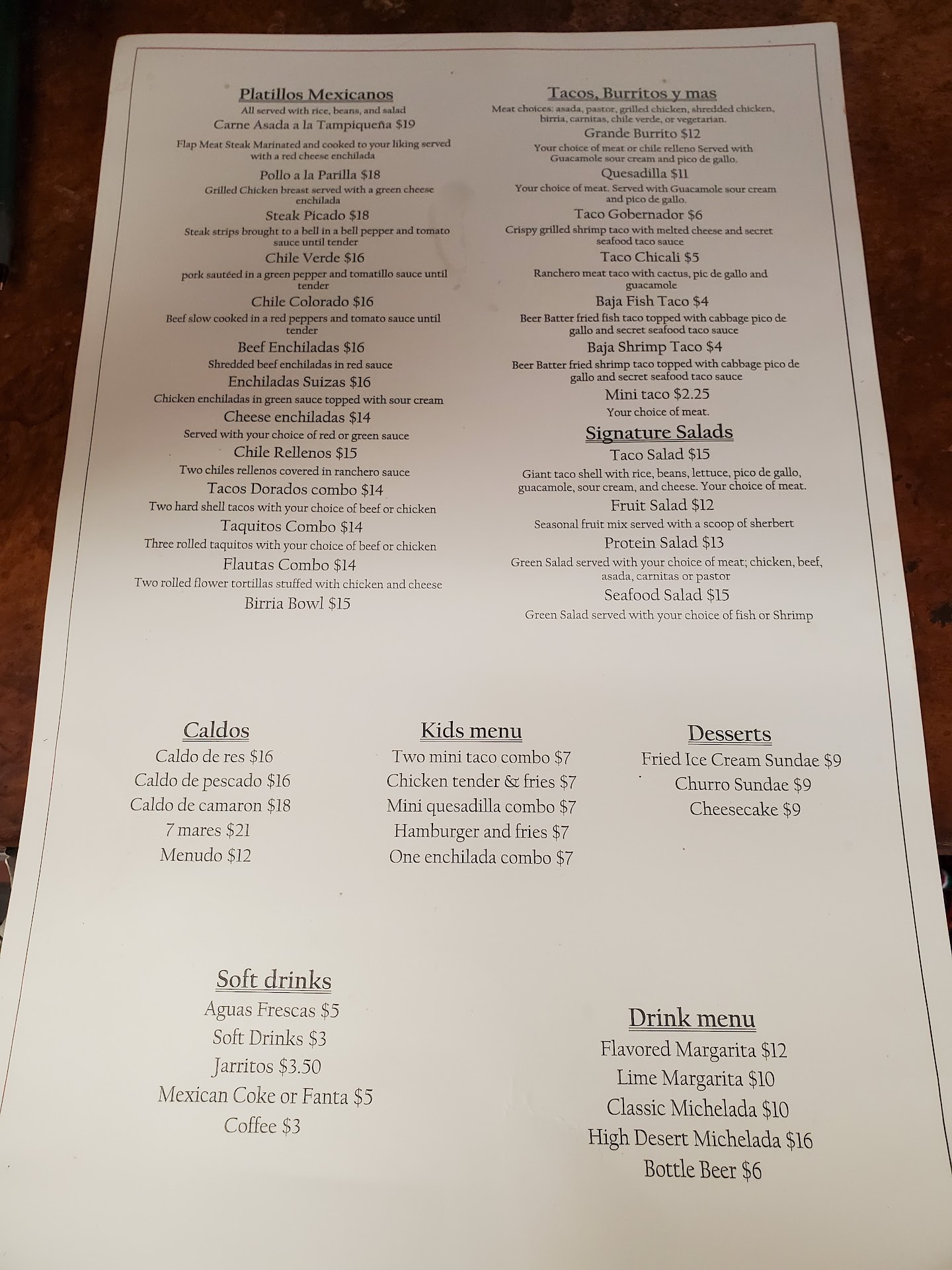 Platillos Mexicanos
All served with rice, beans, and salad
Carne Asada a la Tampiqueña $19
Flap Meat Steak Marinated and cooked to your liking served with a red cheese enchilada
Pollo a la Parilla $18
Grilled Chicken breast served with a green cheese enchilada
Steak Picado $18
Steak strips brought to a bell in a bell pepper and tomato sauce until tender
Chile Verde $16
pork sautéed in a green pepper and tomatillo sauce until tender
Chile Colorado $16
Beef slow cooked in a red peppers and tomato sauce until tender
Beef Enchiladas $16
Shredded beef enchiladas in red sauce
Enchiladas Suizas $16
Chicken enchiladas in green sauce topped with sour cream
Cheese enchiladas $14
Served with your choice of red or green sauce
Chile Rellenos $15
Two chiles rellenos covered in ranchero sauce
Tacos Dorados combo $14
Two hard shell tacos with your choice of beef or chicken
Taquitos Combo $14
Three rolled taquitos with your choice of beef or chicken
Flautas Combo $14
Two rolled flower tortillas stuffed with chicken and cheese
Birria Bowl $15

Tacos, Burritos y mas
Meat choices: asada, pastor, grilled chicken, shredded chicken, birria, carnitas, chile verde, or vegetarian.
Grande Burrito $12
Your choice of meat or chile relleno Served with Guacamole sour cream and pico de gallo.
Quesadilla $11
Your choice of meat. Served with Guacamole sour cream and pico de gallo.
Taco Gobernador $6
Crispy grilled shrimp taco with melted cheese and secret seafood taco sauce
Taco Chicali $5
Ranchero meat taco with cactus, pic de gallo and guacamole
Baja Fish Taco $4
Beer Batter fried fish taco topped with cabbage pico de gallo and secret seafood taco sauce
Baja Shrimp Taco $4
Beer Batter fried shrimp taco topped with cabbage pico de gallo and secret seafood taco sauce
Mini taco $2.25
Your choice of meat.

Signature Salads
Taco Salad $15
Giant taco shell with rice, beans, lettuce, pico de gallo, guacamole, sour cream, and cheese. Your choice of meat.
Fruit Salad $12
Seasonal fruit mix served with a scoop of sherbert
Protein Salad $13
Green Salad served with your choice of meat; chicken, beef, asada, carnitas or pastor
Seafood Salad $15
Green Salad served with your choice of fish or Shrimp

Caldos
Caldo de res $16
Caldo de pescado $16
Caldo de camaron $18
7 mares $21
Menudo $12

Kids menu
Two mini taco combo $7
Chicken tender & fries $7
Mini quesadilla combo $7
Hamburger and fries $7
One enchilada combo $7

Desserts
Fried Ice Cream Sundae $9
Churro Sundae $9
Cheesecake $9

Soft drinks
Aguas Frescas $5
Soft Drinks $3
Jarritos $3.50
Mexican Coke or Fanta $5
Coffee $3

Drink menu
Flavored Margarita $12
Lime Margarita $10
Classic Michelada $10
High Desert Michelada $16
Bottle Beer $6